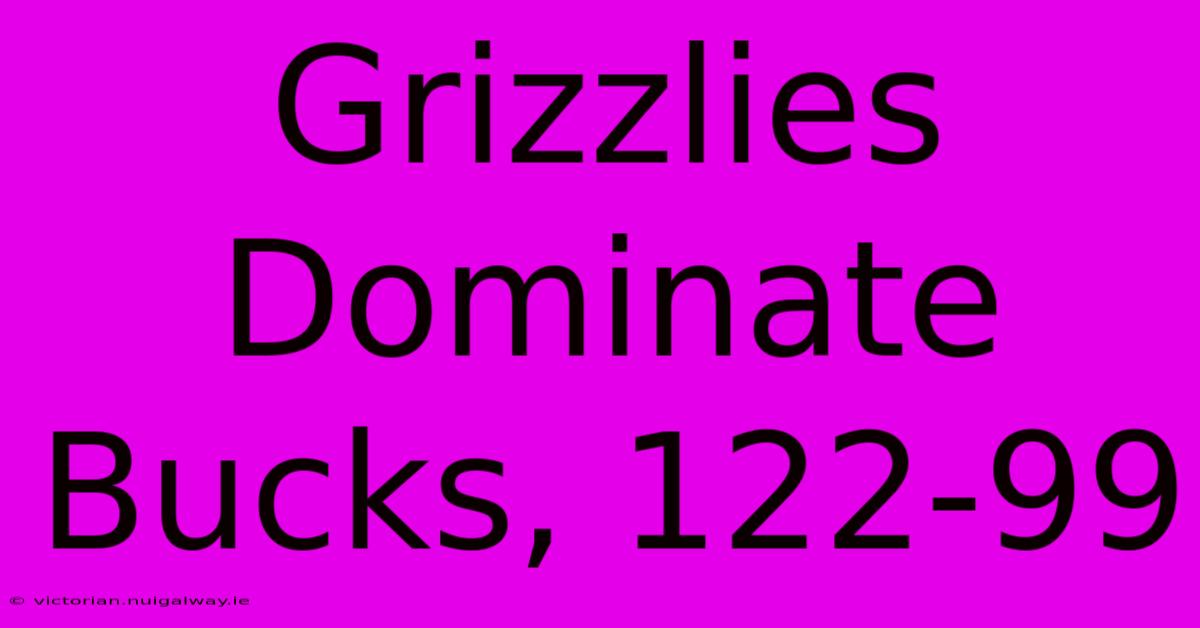 Grizzlies Dominate Bucks, 122-99

© victorian.nuigalway.ie